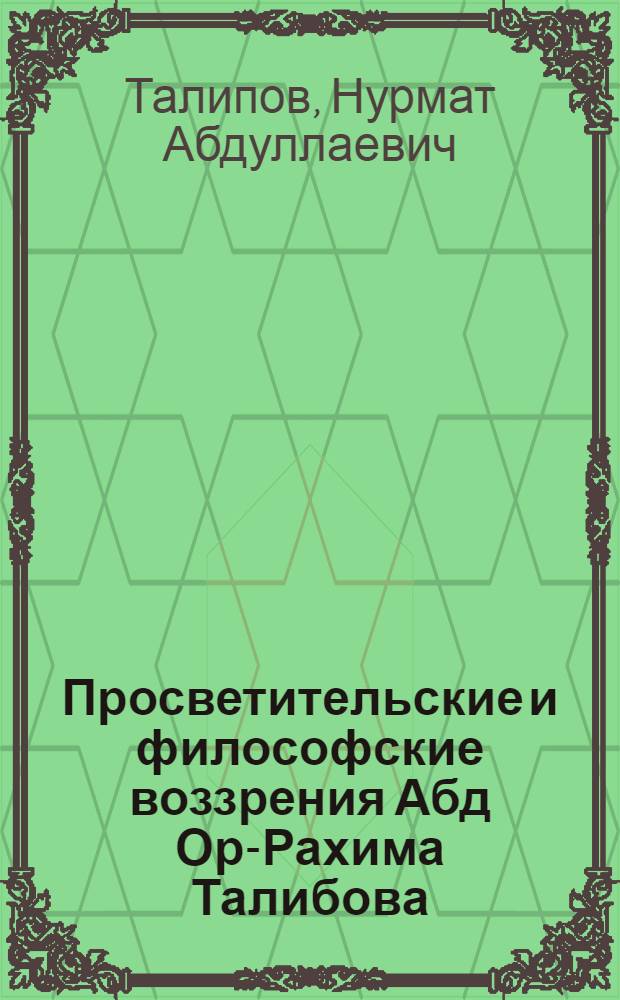 Талипов, Нурмат Абдуллаевич

Просветительские и философские воззрения Абд Ор-Рахима Талибова